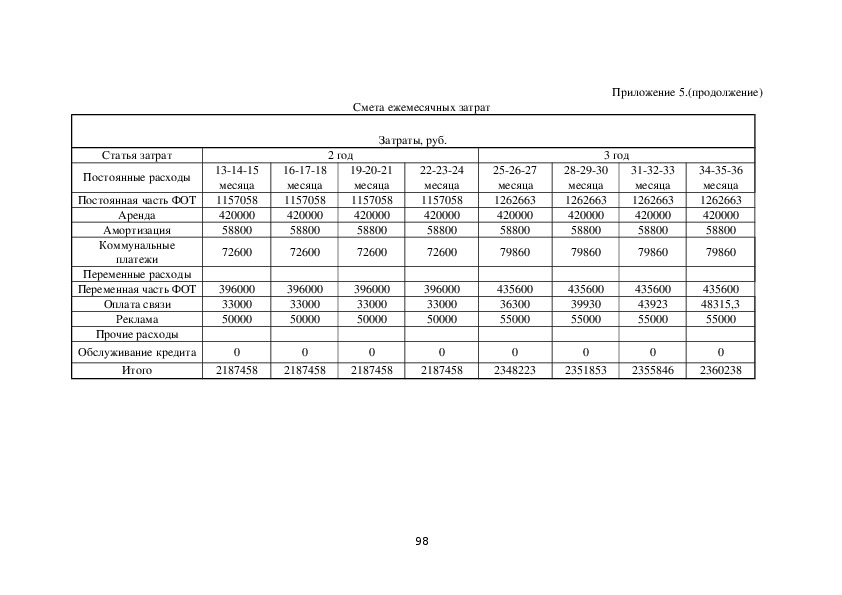 Приложение 5.(продолжение)

Смета ежемесячных затрат

| Затраты, руб. | | | | | | | | |
|---|---|---|---|---|---|---|---|---|
| Статья затрат | 2 год | | | | 3 год | | | |
| Постоянные расходы | 13-14-15 месяца | 16-17-18 месяца | 19-20-21 месяца | 22-23-24 месяца | 25-26-27 месяца | 28-29-30 месяца | 31-32-33 месяца | 34-35-36 месяца |
| Постоянная часть ФОТ | 1157058 | 1157058 | 1157058 | 1157058 | 1262663 | 1262663 | 1262663 | 1262663 |
| Аренда | 420000 | 420000 | 420000 | 420000 | 420000 | 420000 | 420000 | 420000 |
| Амортизация | 58800 | 58800 | 58800 | 58800 | 58800 | 58800 | 58800 | 58800 |
| Коммунальные платежи | 72600 | 72600 | 72600 | 72600 | 79860 | 79860 | 79860 | 79860 |
| Переменные расходы | | | | | | | | |
| Переменная часть ФОТ | 396000 | 396000 | 396000 | 396000 | 435600 | 435600 | 435600 | 435600 |
| Оплата связи | 33000 | 33000 | 33000 | 33000 | 36300 | 39930 | 43923 | 48315,3 |
| Реклама | 50000 | 50000 | 50000 | 50000 | 55000 | 55000 | 55000 | 55000 |
| Прочие расходы | | | | | | | | |
| Обслуживание кредита | 0 | 0 | 0 | 0 | 0 | 0 | 0 | 0 |
| Итого | 2187458 | 2187458 | 2187458 | 2187458 | 2348223 | 2351853 | 2355846 | 2360238 |

98